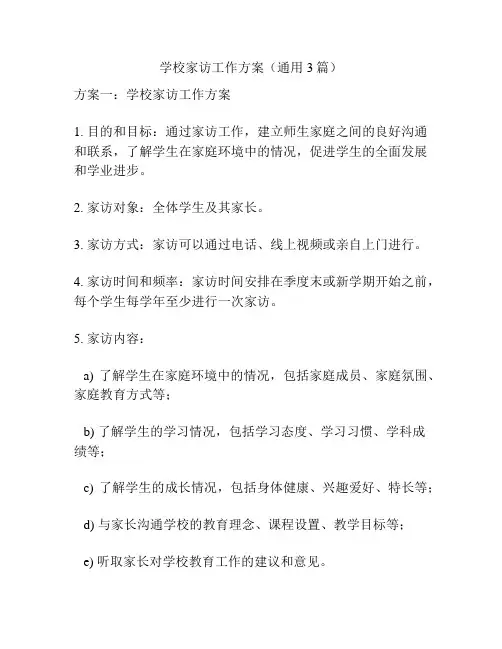 学校家访工作方案（通用 3 篇）

方案一：学校家访工作方案

1. 目的和目标：通过家访工作，建立师生家庭之间的良好沟通和联系，了解学生在家庭环境中的情况，促进学生的全面发展和学业进步。

2. 家访对象：全体学生及其家长。

3. 家访方式：家访可以通过电话、线上视频或亲自上门进行。

4. 家访时间和频率：家访时间安排在季度末或新学期开始之前，每个学生每学年至少进行一次家访。

5. 家访内容：

a) 了解学生在家庭环境中的情况，包括家庭成员、家庭氛围、家庭教育方式等；

b) 了解学生的学习情况，包括学习态度、学习习惯、学科成绩等；

c) 了解学生的成长情况，包括身体健康、兴趣爱好、特长等；

d) 与家长沟通学校的教育理念、课程设置、教学目标等；

e) 听取家长对学校教育工作的建议和意见。